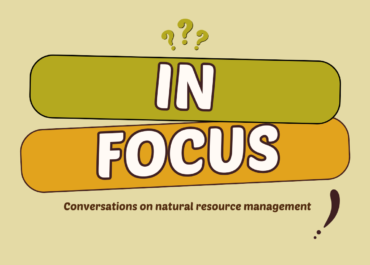 ???

IN
FOCUS

Conversations on natural resource management